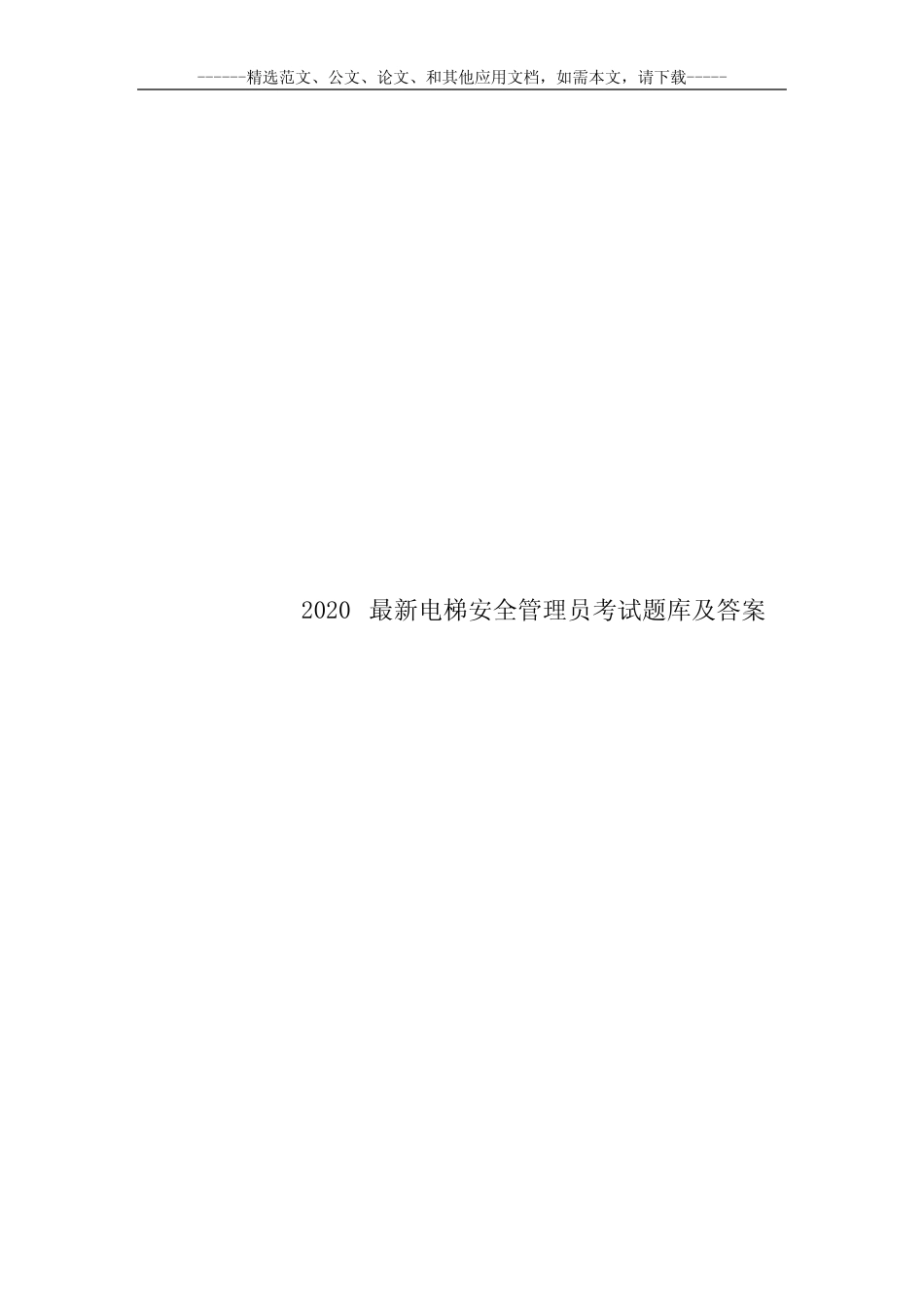 ------精选范文、公文、论文、和其他应用文档，如需本文，请下载-----

2020 最新电梯安全管理员考试题库及答案